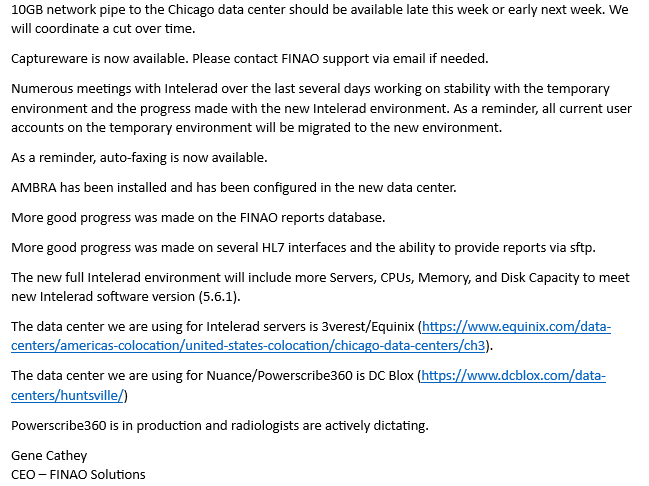 10GB network pipe to the Chicago data center should be available late this week or early next week. We will coordinate a cut over time.

Captureware is now available. Please contact FINAO support via email if needed.

Numerous meetings with Intelerad over the last several days working on stability with the temporary environment and the progress made with the new Intelerad environment. As a reminder, all current user accounts on the temporary environment will be migrated to the new environment.

As a reminder, auto-faxing is now available.

AMBRA has been installed and has been configured in the new data center.

More good progress was made on the FINAO reports database.

More good progress was made on several HL7 interfaces and the ability to provide reports via sftp.

The new full Intelerad environment will include more Servers, CPUs, Memory, and Disk Capacity to meet new Intelerad software version (5.6.1).

The data center we are using for Intelerad servers is 3verest/Equinix (https://www.equinix.com/data-centers/americas-colocation/united-states-colocation/chicago-data-centers/ch3).

The data center we are using for Nuance/Powerscribe360 is DC Blox (https://www.dcblox.com/data-centers/huntsville/)

Powerscribe360 is in production and radiologists are actively dictating.

Gene Cathey
CEO – FINAO Solutions